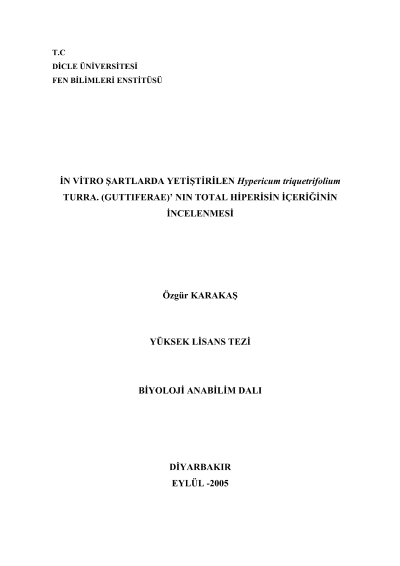 T.C
DİCLE ÜNİVERSİTESİ
FEN BİLİMLERİ ENSTİTÜSÜ

İN VİTRO ŞARTLARDA YETİŞTİRİLEN Hypericum triquetrifolium TURRA. (GUTTIFERAE)' NIN TOTAL HİPERİSİN İÇERİĞİNİN İNCELENMESİ

Özgür KARAKAŞ

YÜKSEK LİSANS TEZİ

BİYOLOJİ ANABİLİM DALI

DİYARBAKIR
EYLÜL -2005